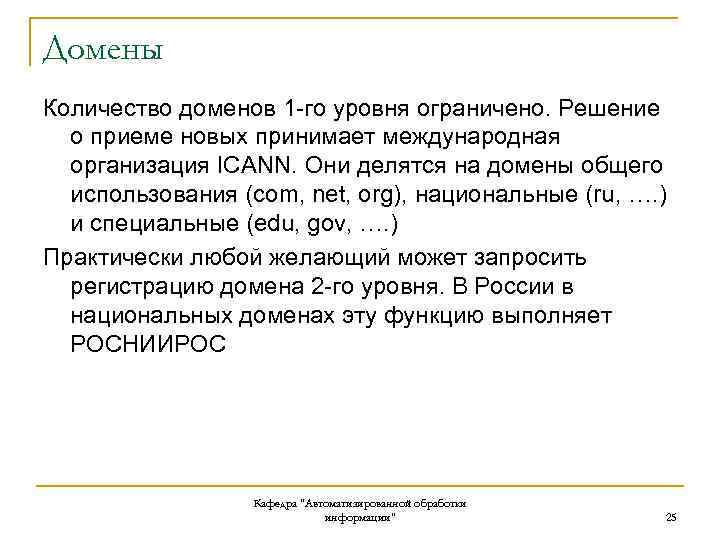 Домены

Количество доменов 1-го уровня ограничено. Решение о приеме новых принимает международная организация ICANN. Они делятся на домены общего использования (com, net, org), национальные (ru, ….) и специальные (edu, gov, ….)

Практически любой желающий может запросить регистрацию домена 2-го уровня. В России в национальных доменах эту функцию выполняет РОСНИИРОС

Кафедра "Автоматизированной обработки информации"

25